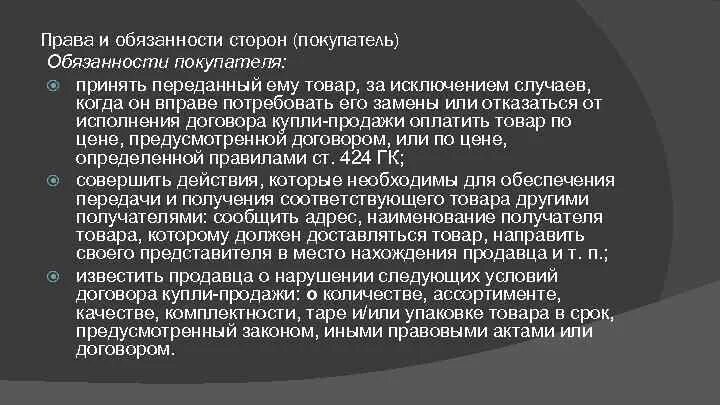 Права и обязанности сторон (покупатель)
Обязанности покупателя:

принять переданный ему товар, за исключением случаев, когда он вправе потребовать его замены или отказаться от исполнения договора купли-продажи оплатить товар по цене, предусмотренной договором, или по цене, определенной правилами ст. 424 ГК;

совершить действия, которые необходимы для обеспечения передачи и получения соответствующего товара другими получателями: сообщить адрес, наименование получателя товара, которому должен доставляться товар, направить своего представителя в место нахождения продавца и т. п.;

известить продавца о нарушении следующих условий договора купли-продажи: о количестве, ассортименте, качестве, комплектности, таре и/или упаковке товара в срок, предусмотренный законом, иными правовыми актами или договором.